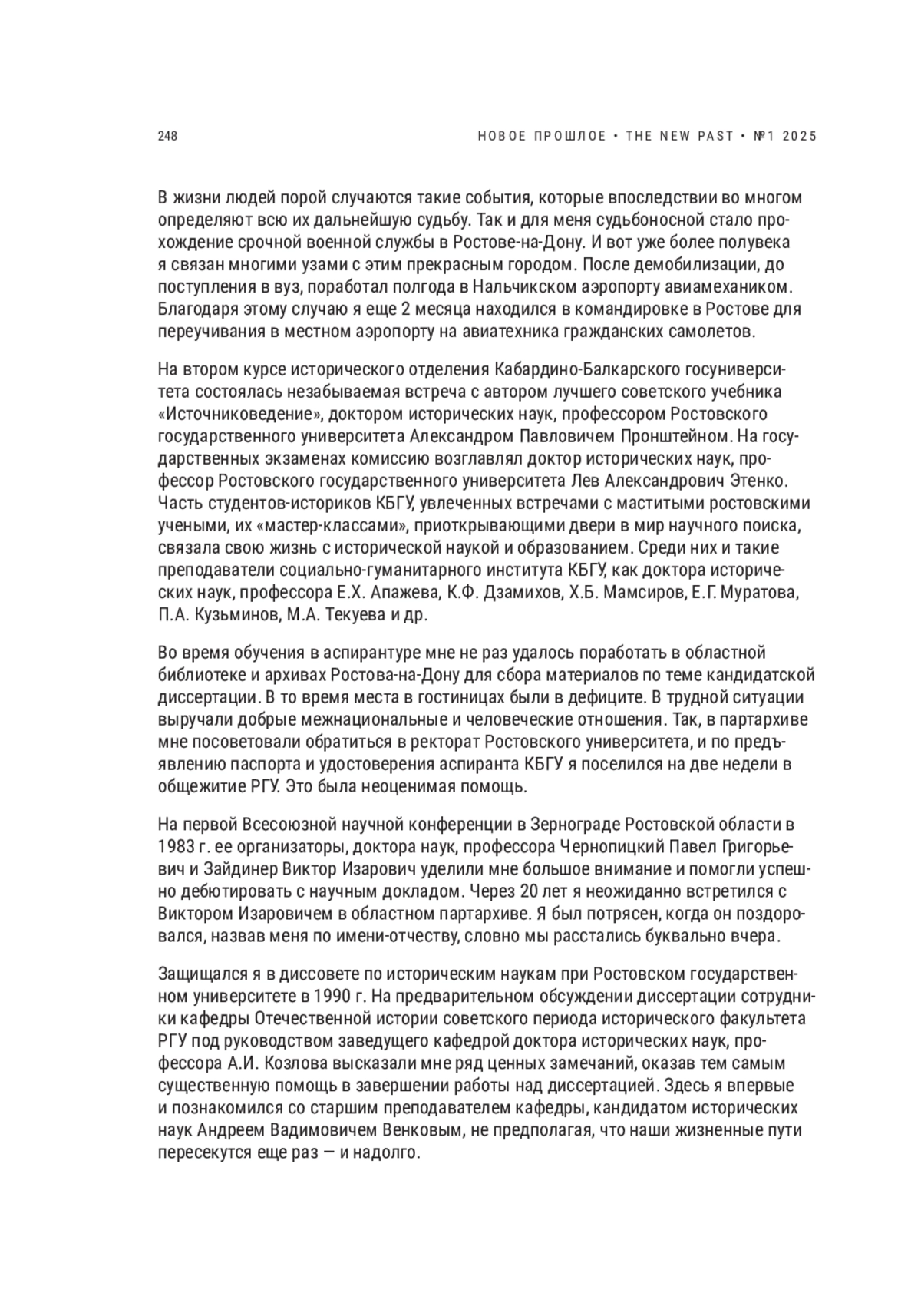 248

НОВОЕ ПРОШЛОЕ • THE NEW PAST • №1 2025

В жизни людей порой случаются такие события, которые впоследствии во многом определяют всю их дальнейшую судьбу. Так и для меня судьбоносной стало прохождение срочной военной службы в Ростове-на-Дону. И вот уже более полувека я связан многими узами с этим прекрасным городом. После демобилизации, до поступления в вуз, поработал полгода в Нальчикском аэропорту авиамехаником. Благодаря этому случаю я еще 2 месяца находился в командировке в Ростове для переучивания в местном аэропорту на авиатехника гражданских самолетов.

На втором курсе исторического отделения Кабардино-Балкарского госуниверситета состоялась незабываемая встреча с автором лучшего советского учебника «Источниковедение», доктором исторических наук, профессором Ростовского государственного университета Александром Павловичем Пронштейном. На государственных экзаменах комиссию возглавлял доктор исторических наук, профессор Ростовского государственного университета Лев Александрович Этенко. Часть студентов-историков КБГУ, увлеченных встречами с маститыми ростовскими учеными, их «мастер-классами», приоткрывающими двери в мир научного поиска, связала свою жизнь с исторической наукой и образованием. Среди них и такие преподаватели социально-гуманитарного института КБГУ, как доктора исторических наук, профессора Е.Х. Апажева, К.Ф. Дзамихов, Х.Б. Мамсиров, Е.Г. Муратова, П.А. Кузьминов, М.А. Текуева и др.

Во время обучения в аспирантуре мне не раз удалось поработать в областной библиотеке и архивах Ростова-на-Дону для сбора материалов по теме кандидатской диссертации. В то время места в гостиницах были в дефиците. В трудной ситуации выручали добрые межнациональные и человеческие отношения. Так, в партархиве мне посоветовали обратиться в ректорат Ростовского университета, и по предъявлению паспорта и удостоверения аспиранта КБГУ я поселился на две недели в общежитие РГУ. Это была неоценимая помощь.

На первой Всесоюзной научной конференции в Зернограде Ростовской области в 1983 г. ее организаторы, доктора наук, профессора Чернопицкий Павел Григорьевич и Зайдинер Виктор Изарович уделили мне большое внимание и помогли успешно дебютировать с научным докладом. Через 20 лет я неожиданно встретился с Виктором Изаровичем в областном партархиве. Я был потрясен, когда он поздоровался, назвав меня по имени-отчеству, словно мы расстались буквально вчера.

Защищался я в диссовете по историческим наукам при Ростовском государственном университете в 1990 г. На предварительном обсуждении диссертации сотрудники кафедры Отечественной истории советского периода исторического факультета РГУ под руководством заведущего кафедрой доктора исторических наук, профессора А.И. Козлова высказали мне ряд ценных замечаний, оказав тем самым существенную помощь в завершении работы над диссертацией. Здесь я впервые и познакомился со старшим преподавателем кафедры, кандидатом исторических наук Андреем Вадимовичем Венковым, не предполагая, что наши жизненные пути пересекутся еще раз — и надолго.